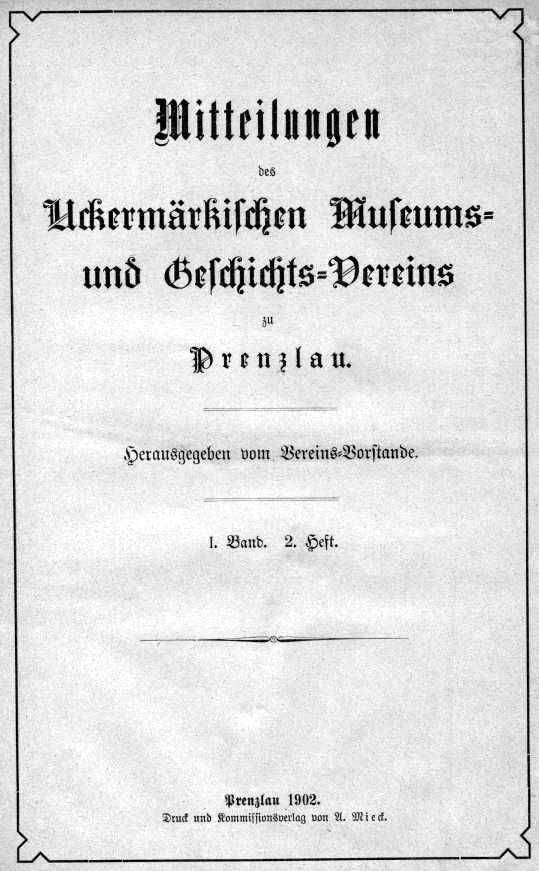 Mitteilungen

des

Uckermärkischen Museums- und Geschichts-Vereins

zu

Prenzlau.

Herausgegeben vom Vereins-Vorstande.

1. Band. 2. Heft.

Prenzlau 1902.
Druck und Kommissionsverlag von A. Mieck.